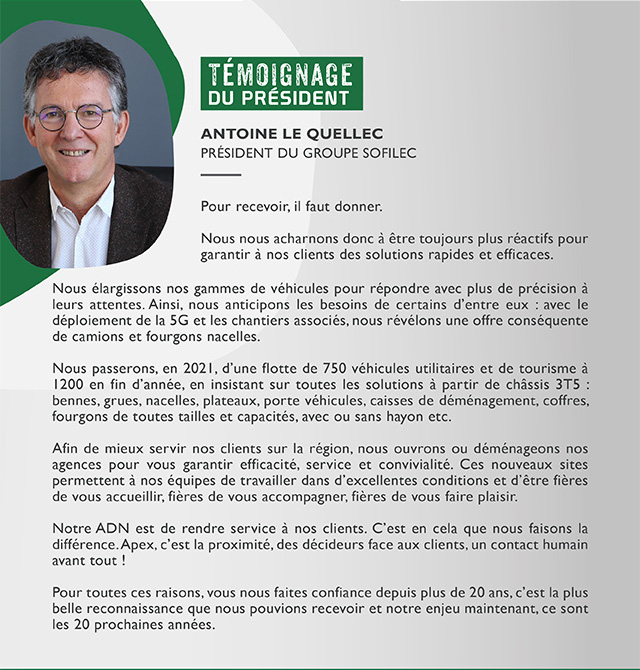 TÉMOIGNAGE
DU PRÉSIDENT

ANTOINE LE QUELLEC
PRÉSIDENT DU GROUPE SOFILEC

Pour recevoir, il faut donner.

Nous nous acharnons donc à être toujours plus réactifs pour garantir à nos clients des solutions rapides et efficaces.

Nous élargissons nos gammes de véhicules pour répondre avec plus de précision à leurs attentes. Ainsi, nous anticipons les besoins de certains d'entre eux : avec le déploiement de la 5G et les chantiers associés, nous révélons une offre conséquente de camions et fourgons nacelles.

Nous passerons, en 2021, d'une flotte de 750 véhicules utilitaires et de tourisme à 1200 en fin d'année, en insistant sur toutes les solutions à partir de châssis 3T5 : bennes, grues, nacelles, plateaux, porte véhicules, caisses de déménagement, coffres, fourgons de toutes tailles et capacités, avec ou sans hayon etc.

Afin de mieux servir nos clients sur la région, nous ouvrons ou déménageons nos agences pour vous garantir efficacité, service et convivialité. Ces nouveaux sites permettent à nos équipes de travailler dans d'excellentes conditions et d'être fières de vous accueillir, fières de vous accompagner, fières de vous faire plaisir.

Notre ADN est de rendre service à nos clients. C'est en cela que nous faisons la différence. Apex, c'est la proximité, des décideurs face aux clients, un contact humain avant tout !

Pour toutes ces raisons, vous nous faites confiance depuis plus de 20 ans, c'est la plus belle reconnaissance que nous pouvions recevoir et notre enjeu maintenant, ce sont les 20 prochaines années.